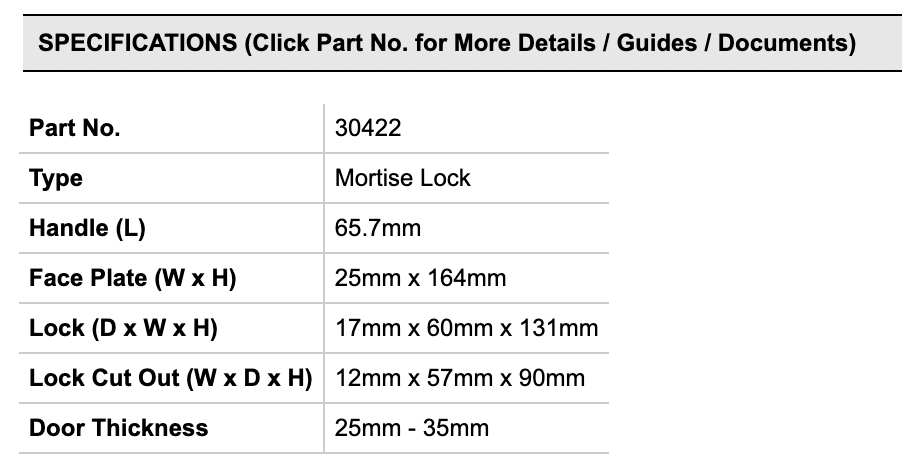 SPECIFICATIONS (Click Part No. for More Details / Guides / Documents)

| Part No. | 30422 |
|---|---|
| Type | Mortise Lock |
| Handle (L) | 65.7mm |
| Face Plate (W x H) | 25mm x 164mm |
| Lock (D x W x H) | 17mm x 60mm x 131mm |
| Lock Cut Out (W x D x H) | 12mm x 57mm x 90mm |
| Door Thickness | 25mm - 35mm |